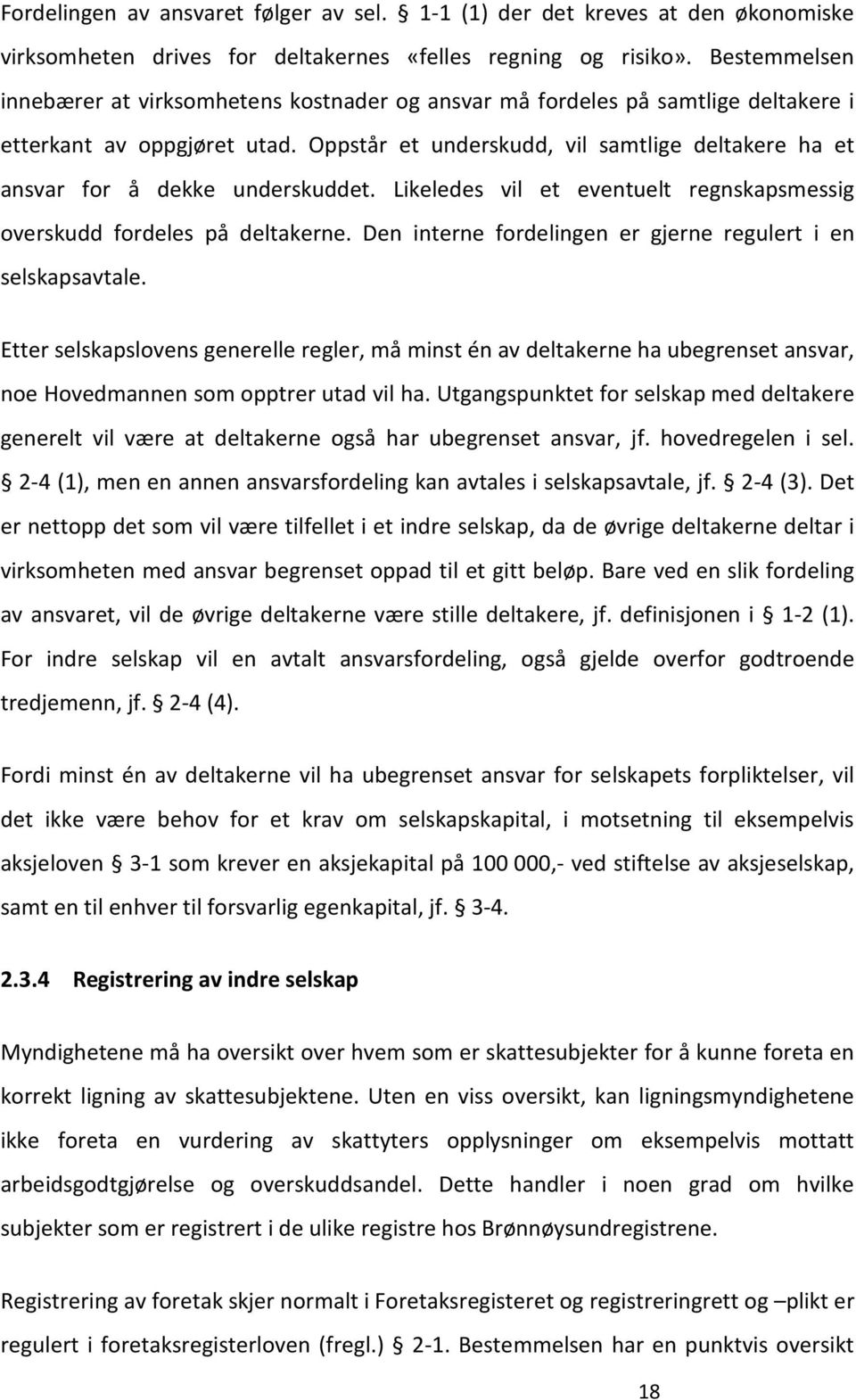 Fordelingen av ansvaret følger av sel. § 1-1 (1) der det kreves at den økonomiske virksomheten drives for deltakernes «felles regning og risiko». Bestemmelsen innebærer at virksomhetens kostnader og ansvar må fordeles på samtlige deltakere i etterkant av oppgjøret utad. Oppstår et underskudd, vil samtlige deltakere ha et ansvar for å dekke underskuddet. Likeledes vil et eventuelt regnskapsmessig overskudd fordeles på deltakerne. Den interne fordelingen er gjerne regulert i en selskapsavtale.

Etter selskapslovens generelle regler, må minst én av deltakerne ha ubegrenset ansvar, noe Hovedmannen som opptrer utad vil ha. Utgangspunktet for selskap med deltakere generelt vil være at deltakerne også har ubegrenset ansvar, jf. hovedregelen i sel. § 2-4 (1), men en annen ansvarsfordeling kan avtales i selskapsavtale, jf. § 2-4 (3). Det er nettopp det som vil være tilfellet i et indre selskap, da de øvrige deltakerne deltar i virksomheten med ansvar begrenset oppad til et gitt beløp. Bare ved en slik fordeling av ansvaret, vil de øvrige deltakerne være stille deltakere, jf. definisjonen i § 1-2 (1). For indre selskap vil en avtalt ansvarsfordeling, også gjelde overfor godtroende tredjemenn, jf. § 2-4 (4).

Fordi minst én av deltakerne vil ha ubegrenset ansvar for selskapets forpliktelser, vil det ikke være behov for et krav om selskapskapital, i motsetning til eksempelvis aksjeloven § 3-1 som krever en aksjekapital på 100 000,- ved stiftelse av aksjeselskap, samt en til enhver til forsvarlig egenkapital, jf. § 3-4.

2.3.4 Registrering av indre selskap

Myndighetene må ha oversikt over hvem som er skattesubjekter for å kunne foreta en korrekt ligning av skattesubjektene. Uten en viss oversikt, kan ligningsmyndighetene ikke foreta en vurdering av skattyters opplysninger om eksempelvis mottatt arbeidsgodtgjørelse og overskuddsandel. Dette handler i noen grad om hvilke subjekter som er registrert i de ulike registre hos Brønnøysundregistrene.

Registrering av foretak skjer normalt i Foretaksregisteret og registreringrett og –plikt er regulert i foretaksregisterloven (fregl.) § 2-1. Bestemmelsen har en punktvis oversikt

18